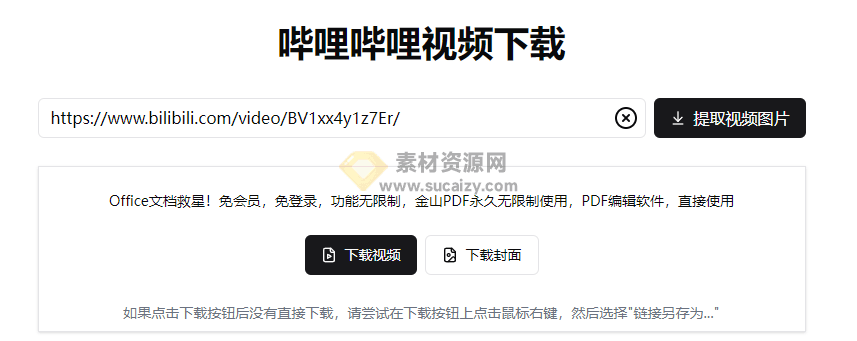 哔哩哔哩视频下载

https://www.bilibili.com/video/BV1xx4y1z7Er/

提取视频图片

素材资源网
www.sucaizy.com

Office文档救星！免会员，免登录，功能无限制，金山PDF永久无限制使用，PDF编辑软件，直接使用

下载视频

下载封面

如果点击下载按钮后没有直接下载，请尝试在下载按钮上点击鼠标右键，然后选择"链接另存为..."